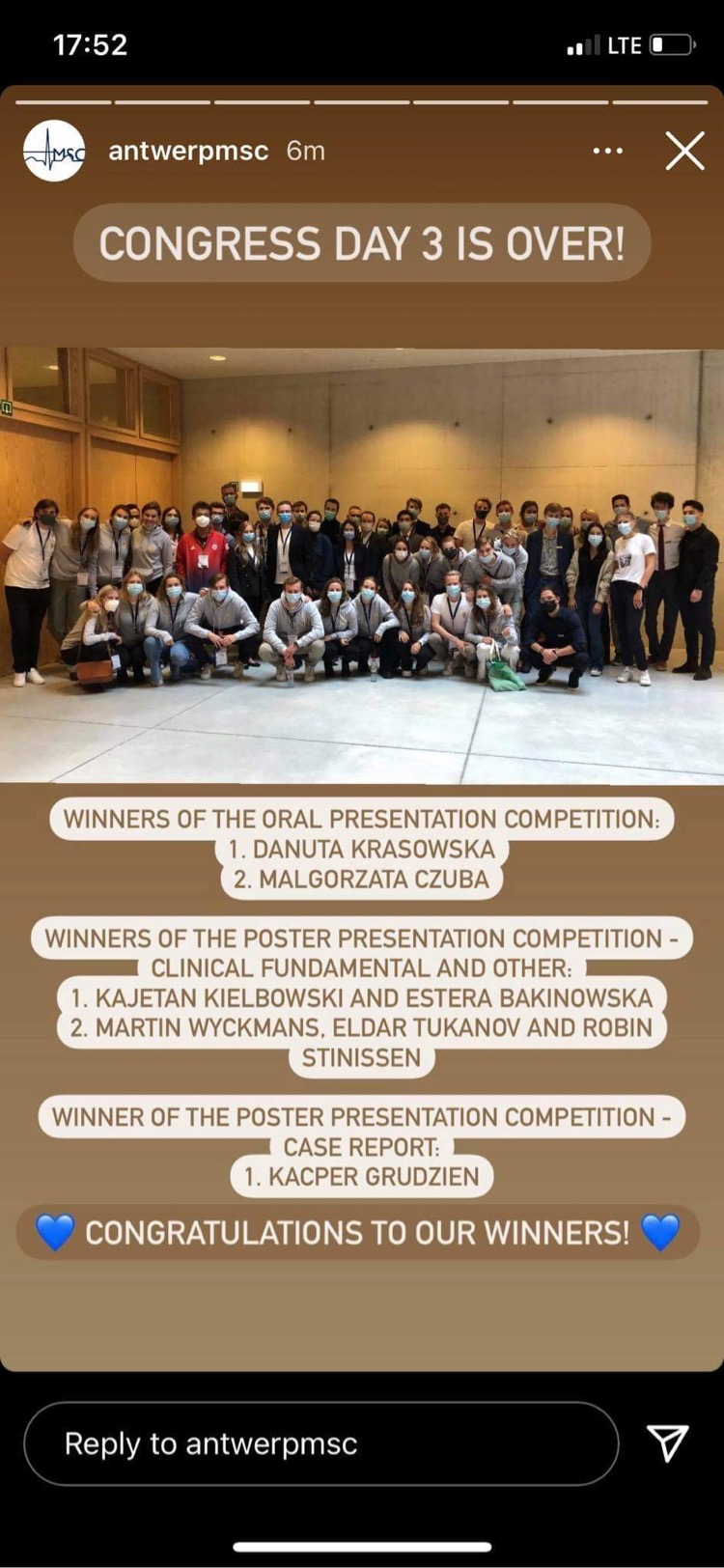 17:52

LTE

MSC

antwerpmsc 6m

CONGRESS DAY 3 IS OVER!

WINNERS OF THE ORAL PRESENTATION COMPETITION:
1. DANUTA KRASOWSKA
2. MALGORZATA CZUBA

WINNERS OF THE POSTER PRESENTATION COMPETITION - CLINICAL FUNDAMENTAL AND OTHER:
1. KAJETAN KIELBOWSKI AND ESTERA BAKINOWSKA
2. MARTIN WYCKMANS, ELDAR TUKANOV AND ROBIN STINISSEN

WINNER OF THE POSTER PRESENTATION COMPETITION - CASE REPORT:
1. KACPER GRUDZIEN

💙 CONGRATULATIONS TO OUR WINNERS! 💙

Reply to antwerpmsc